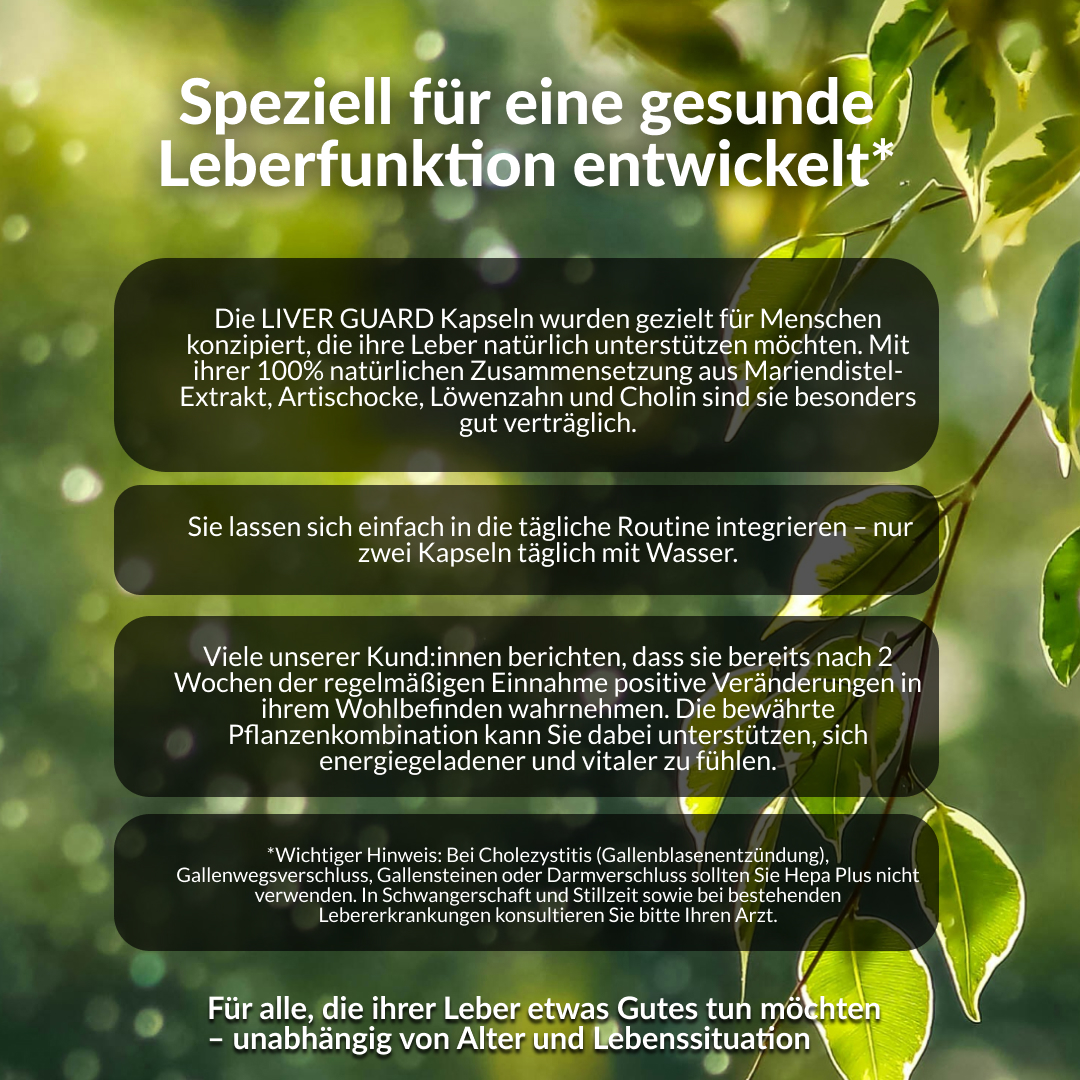 Speziell für eine gesunde Leberfunktion entwickelt*

Die LIVER GUARD Kapseln wurden gezielt für Menschen konzipiert, die ihre Leber natürlich unterstützen möchten. Mit ihrer 100% natürlichen Zusammensetzung aus Mariendistel-Extrakt, Artischocke, Löwenzahn und Cholin sind sie besonders gut verträglich.

Sie lassen sich einfach in die tägliche Routine integrieren – nur zwei Kapseln täglich mit Wasser.

Viele unserer Kund:innen berichten, dass sie bereits nach 2 Wochen der regelmäßigen Einnahme positive Veränderungen in ihrem Wohlbefinden wahrnehmen. Die bewährte Pflanzenkombination kann Sie dabei unterstützen, sich energiegeladener und vitaler zu fühlen.

*Wichtiger Hinweis: Bei Cholezystitis (Gallenblasenentzündung), Gallenwegsverschluss, Gallensteinen oder Darmverschluss sollten Sie Hepa Plus nicht verwenden. In Schwangerschaft und Stillzeit sowie bei bestehenden Lebererkrankungen konsultieren Sie bitte Ihren Arzt.

Für alle, die ihrer Leber etwas Gutes tun möchten – unabhängig von Alter und Lebenssituation